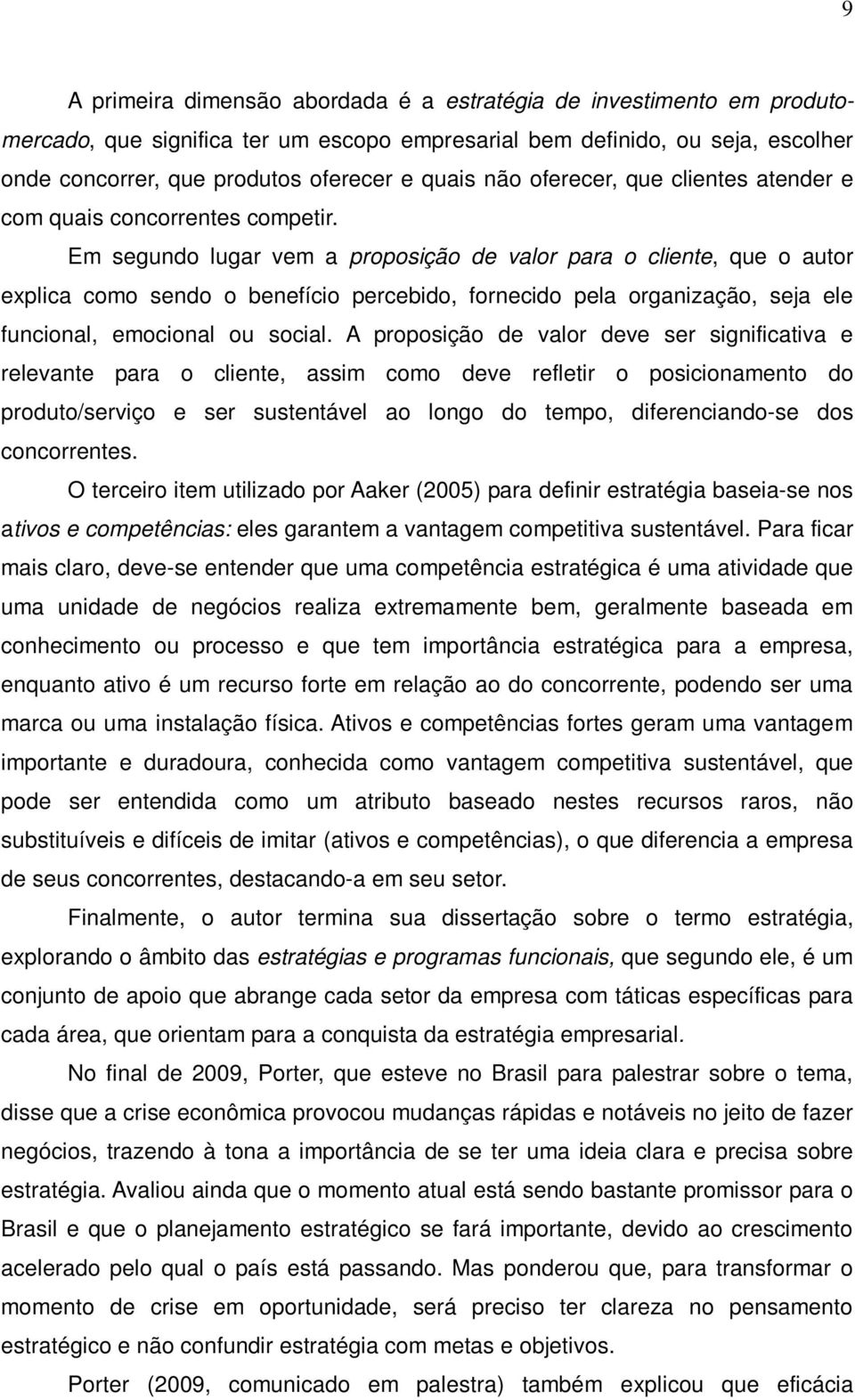 9

A primeira dimensão abordada é a estratégia de investimento em produto-mercado, que significa ter um escopo empresarial bem definido, ou seja, escolher onde concorrer, que produtos oferecer e quais não oferecer, que clientes atender e com quais concorrentes competir.

Em segundo lugar vem a proposição de valor para o cliente, que o autor explica como sendo o benefício percebido, fornecido pela organização, seja ele funcional, emocional ou social. A proposição de valor deve ser significativa e relevante para o cliente, assim como deve refletir o posicionamento do produto/serviço e ser sustentável ao longo do tempo, diferenciando-se dos concorrentes.

O terceiro item utilizado por Aaker (2005) para definir estratégia baseia-se nos ativos e competências: eles garantem a vantagem competitiva sustentável. Para ficar mais claro, deve-se entender que uma competência estratégica é uma atividade que uma unidade de negócios realiza extremamente bem, geralmente baseada em conhecimento ou processo e que tem importância estratégica para a empresa, enquanto ativo é um recurso forte em relação ao do concorrente, podendo ser uma marca ou uma instalação física. Ativos e competências fortes geram uma vantagem importante e duradoura, conhecida como vantagem competitiva sustentável, que pode ser entendida como um atributo baseado nestes recursos raros, não substituíveis e difíceis de imitar (ativos e competências), o que diferencia a empresa de seus concorrentes, destacando-a em seu setor.

Finalmente, o autor termina sua dissertação sobre o termo estratégia, explorando o âmbito das estratégias e programas funcionais, que segundo ele, é um conjunto de apoio que abrange cada setor da empresa com táticas específicas para cada área, que orientam para a conquista da estratégia empresarial.

No final de 2009, Porter, que esteve no Brasil para palestrar sobre o tema, disse que a crise econômica provocou mudanças rápidas e notáveis no jeito de fazer negócios, trazendo à tona a importância de se ter uma ideia clara e precisa sobre estratégia. Avaliou ainda que o momento atual está sendo bastante promissor para o Brasil e que o planejamento estratégico se fará importante, devido ao crescimento acelerado pelo qual o país está passando. Mas ponderou que, para transformar o momento de crise em oportunidade, será preciso ter clareza no pensamento estratégico e não confundir estratégia com metas e objetivos.

Porter (2009, comunicado em palestra) também explicou que eficácia